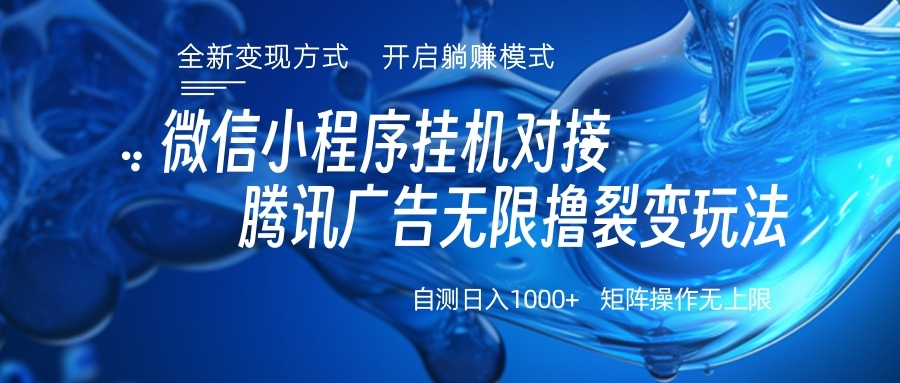 全新变现方式 开启躺赚模式

微信小程序挂机对接

腾讯广告无限撸裂变玩法

自测日入1000+ 矩阵操作无上限